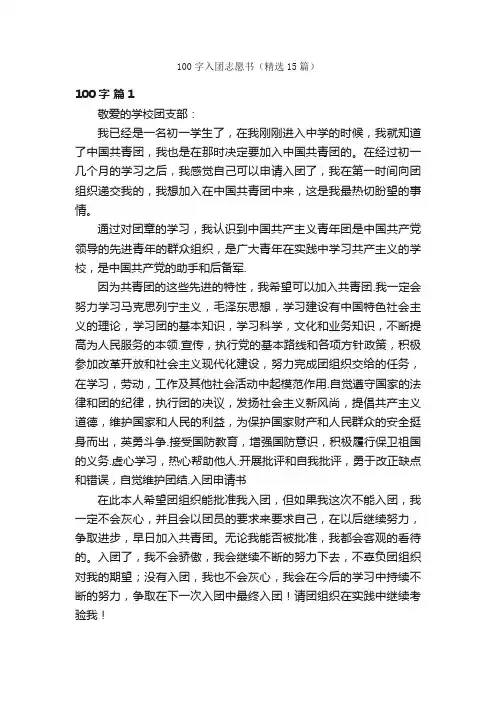 100 字入团志愿书（精选 15 篇）

100 字 篇 1

敬爱的学校团支部：

我已经是一名初一学生了，在我刚刚进入中学的时候，我就知道了中国共青团，我也是在那时决定要加入中国共青团的。在经过初一几个月的学习之后，我感觉自己可以申请入团了，我在第一时间向团组织递交我的，我想加入在中国共青团中来，这是我最热切盼望的事情。

通过对团章的学习，我认识到中国共产主义青年团是中国共产党领导的先进青年的群众组织，是广大青年在实践中学习共产主义的学校，是中国共产党的助手和后备军.

因为共青团的这些先进的特性，我希望可以加入共青团.我一定会努力学习马克思列宁主义，毛泽东思想，学习建设有中国特色社会主义的理论，学习团的基本知识，学习科学，文化和业务知识，不断提高为人民服务的本领.宣传，执行党的基本路线和各项方针政策，积极参加改革开放和社会主义现代化建设，努力完成团组织交给的任务，在学习，劳动，工作及其他社会活动中起模范作用.自觉遵守国家的法律和团的纪律，执行团的决议，发扬社会主义新风尚，提倡共产主义道德，维护国家和人民的利益，为保护国家财产和人民群众的安全挺身而出，英勇斗争.接受国防教育，增强国防意识，积极履行保卫祖国的义务.虚心学习，热心帮助他人.开展批评和自我批评，勇于改正缺点和错误，自觉维护团结.入团申请书

在此本人希望团组织能批准我入团，但如果我这次不能入团，我一定不会灰心，并且会以团员的要求来要求自己，在以后继续努力，争取进步，早日加入共青团。无论我能否被批准，我都会客观的看待的。入团了，我不会骄傲，我会继续不断的努力下去，不辜负团组织对我的期望；没有入团，我也不会灰心，我会在今后的学习中持续不断的努力，争取在下一次入团中最终入团！请团组织在实践中继续考验我！